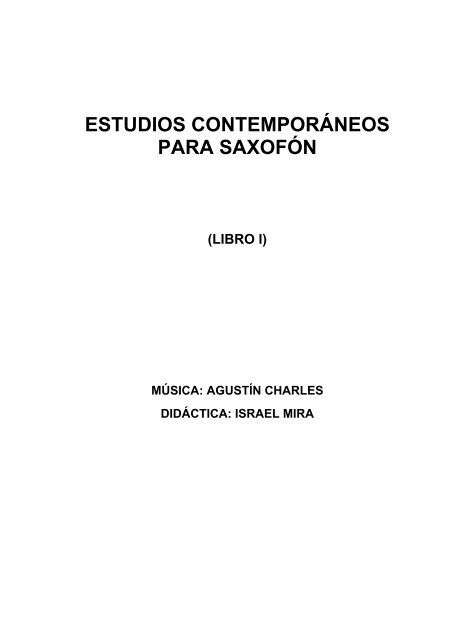 ESTUDIOS CONTEMPORÁNEOS
PARA SAXOFÓN

(LIBRO I)

MÚSICA: AGUSTÍN CHARLES
DIDÁCTICA: ISRAEL MIRA